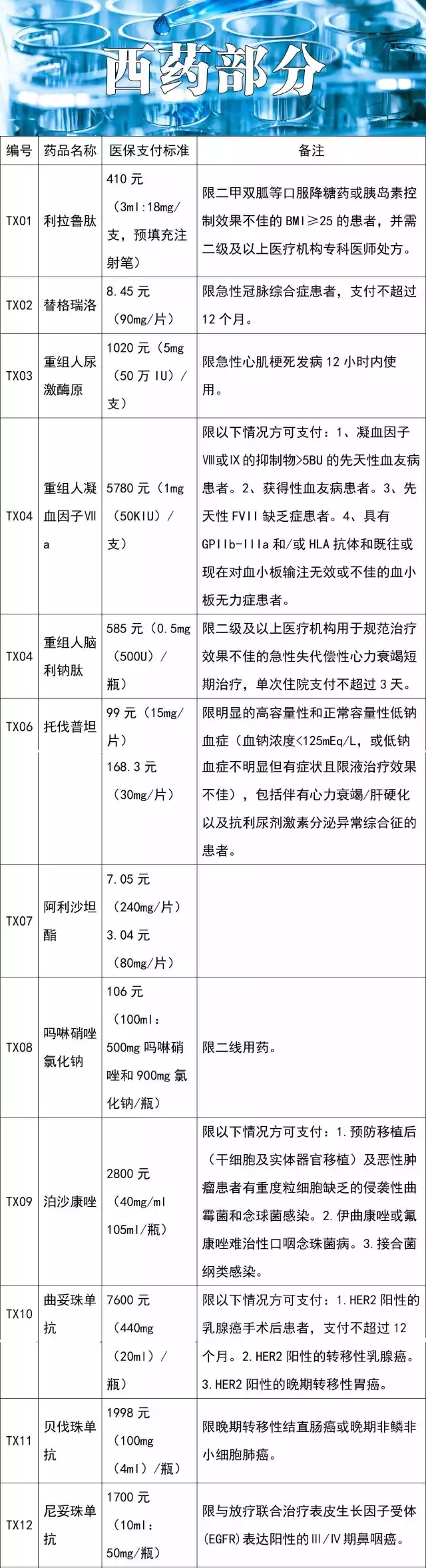 西药部分

| 编号 | 药品名称 | 医保支付标准 | 备注 |
|---|---|---|---|
| TX01 | 利拉鲁肽 | 410 元（3ml:18mg/支，预填充注射笔） | 限二甲双胍等口服降糖药或胰岛素控制效果不佳的 BMI≥25 的患者，并需二级及以上医疗机构专科医师处方。 |
| TX02 | 替格瑞洛 | 8.45 元（90mg/片） | 限急性冠脉综合症患者，支付不超过 12 个月。 |
| TX03 | 重组人尿激酶原 | 1020 元（5mg（50 万 IU）/支） | 限急性心肌梗死发病 12 小时内使用。 |
| TX04 | 重组人凝血因子Ⅶa | 5780 元（1mg（50KIU）/支） | 限以下情况方可支付：1、凝血因子Ⅷ或Ⅸ的抑制物>5BU 的先天性血友病患者。2、获得性血友病患者。3、先天性 FVII 缺乏症患者。4、具有 GPIIb-IIIa 和/或 HLA 抗体和既往或现在对血小板输注无效或不佳的血小板无力症患者。 |
| TX04 | 重组人脑利钠肽 | 585 元（0.5mg（500U）/瓶） | 限二级及以上医疗机构用于规范治疗效果不佳的急性失代偿性心力衰竭短期治疗，单次住院支付不超过 3 天。 |
| TX06 | 托伐普坦 | 99 元（15mg/片）168.3 元（30mg/片） | 限明显的高容量性和正常容量性低钠血症（血钠浓度<125mEq/L，或低钠血症不明显但有症状且限液治疗效果不佳），包括伴有心力衰竭/肝硬化以及抗利尿剂激素分泌异常综合征的患者。 |
| TX07 | 阿利沙坦酯 | 7.05 元（240mg/片）3.04 元（80mg/片） | |
| TX08 | 吗啉硝唑氯化钠 | 106 元（100ml：500mg 吗啉硝唑和 900mg 氯化钠/瓶） | 限二线用药。 |
| TX09 | 泊沙康唑 | 2800 元（40mg/ml 105ml/瓶） | 限以下情况方可支付：1.预防移植后（干细胞及实体器官移植）及恶性肿瘤患者有重度粒细胞缺乏的侵袭性曲霉菌和念球菌感染。2.伊曲康唑或氟康唑难治性口咽念珠菌病。3.接合菌纲类感染。 |
| TX10 | 曲妥珠单抗 | 7600 元（440mg（20ml）/瓶） | 限以下情况方可支付：1.HER2 阳性的乳腺癌手术后患者，支付不超过 12 个月。2.HER2 阳性的转移性乳腺癌。3.HER2 阳性的晚期转移性胃癌。 |
| TX11 | 贝伐珠单抗 | 1998 元（100mg（4ml）/瓶） | 限晚期转移性结直肠癌或晚期非鳞非小细胞肺癌。 |
| TX12 | 尼妥珠单抗 | 1700 元（10ml：50mg/瓶） | 限与放疗联合治疗表皮生长因子受体（EGFR）表达阳性的Ⅲ/Ⅳ期鼻咽癌。 |